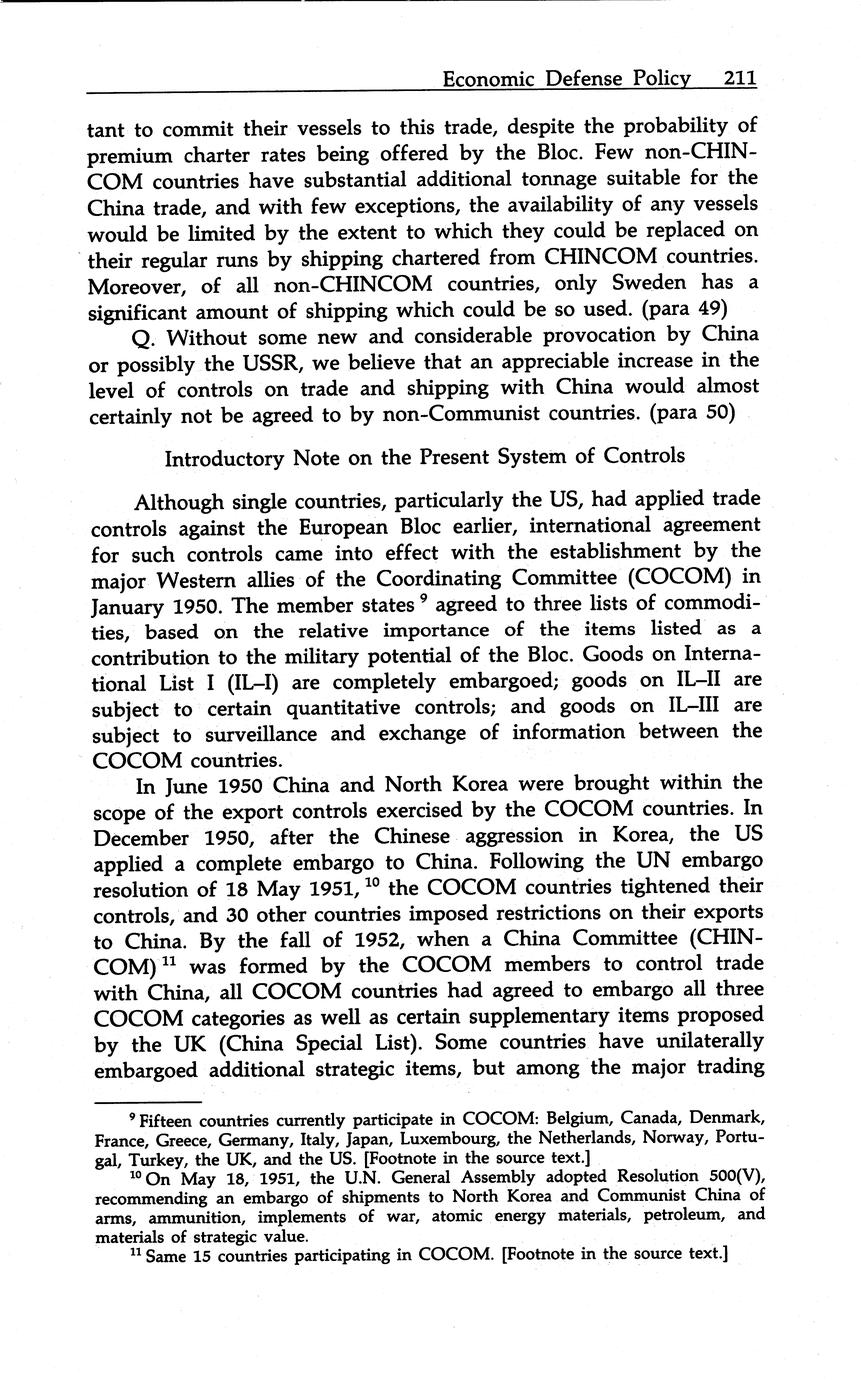 Economic Defense Policy 211

tant to commit their vessels to this trade, despite the probability of premium charter rates being offered by the Bloc. Few non-CHINCOM countries have substantial additional tonnage suitable for the China trade, and with few exceptions, the availability of any vessels would be limited by the extent to which they could be replaced on their regular runs by shipping chartered from CHINCOM countries. Moreover, of all non-CHINCOM countries, only Sweden has a significant amount of shipping which could be so used. (para 49)

Q. Without some new and considerable provocation by China or possibly the USSR, we believe that an appreciable increase in the level of controls on trade and shipping with China would almost certainly not be agreed to by non-Communist countries. (para 50)

Introductory Note on the Present System of Controls

Although single countries, particularly the US, had applied trade controls against the European Bloc earlier, international agreement for such controls came into effect with the establishment by the major Western allies of the Coordinating Committee (COCOM) in January 1950. The member states $^{9}$ agreed to three lists of commodities, based on the relative importance of the items listed as a contribution to the military potential of the Bloc. Goods on International List I (IL–I) are completely embargoed; goods on IL–II are subject to certain quantitative controls; and goods on IL–III are subject to surveillance and exchange of information between the COCOM countries.

In June 1950 China and North Korea were brought within the scope of the export controls exercised by the COCOM countries. In December 1950, after the Chinese aggression in Korea, the US applied a complete embargo to China. Following the UN embargo resolution of 18 May 1951, $^{10}$ the COCOM countries tightened their controls, and 30 other countries imposed restrictions on their exports to China. By the fall of 1952, when a China Committee (CHINCOM) $^{11}$ was formed by the COCOM members to control trade with China, all COCOM countries had agreed to embargo all three COCOM categories as well as certain supplementary items proposed by the UK (China Special List). Some countries have unilaterally embargoed additional strategic items, but among the major trading

$^{9}$ Fifteen countries currently participate in COCOM: Belgium, Canada, Denmark, France, Greece, Germany, Italy, Japan, Luxembourg, the Netherlands, Norway, Portugal, Turkey, the UK, and the US. [Footnote in the source text.]

$^{10}$ On May 18, 1951, the U.N. General Assembly adopted Resolution 500(V), recommending an embargo of shipments to North Korea and Communist China of arms, ammunition, implements of war, atomic energy materials, petroleum, and materials of strategic value.

$^{11}$ Same 15 countries participating in COCOM. [Footnote in the source text.]